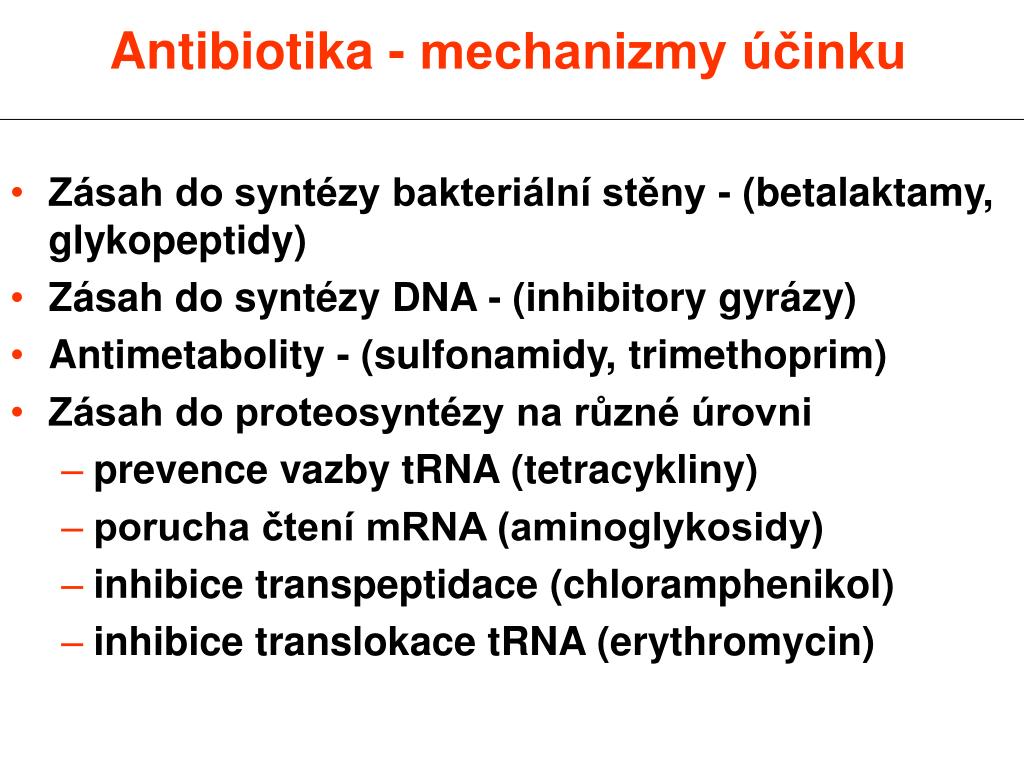 Antibiotika - mechanizmy účinku

• Zásah do syntézy bakteriální stěny - (betalaktamy, glykopeptidy)
• Zásah do syntézy DNA - (inhibitory gyrázy)
• Antimetabolity - (sulfonamidy, trimethoprim)
• Zásah do proteosyntézy na různé úrovni
– prevence vazby tRNA (tetracykliny)
– porucha čtení mRNA (aminoglykosidy)
– inhibice transpeptidace (chloramphenikol)
– inhibice translokace tRNA (erythromycin)